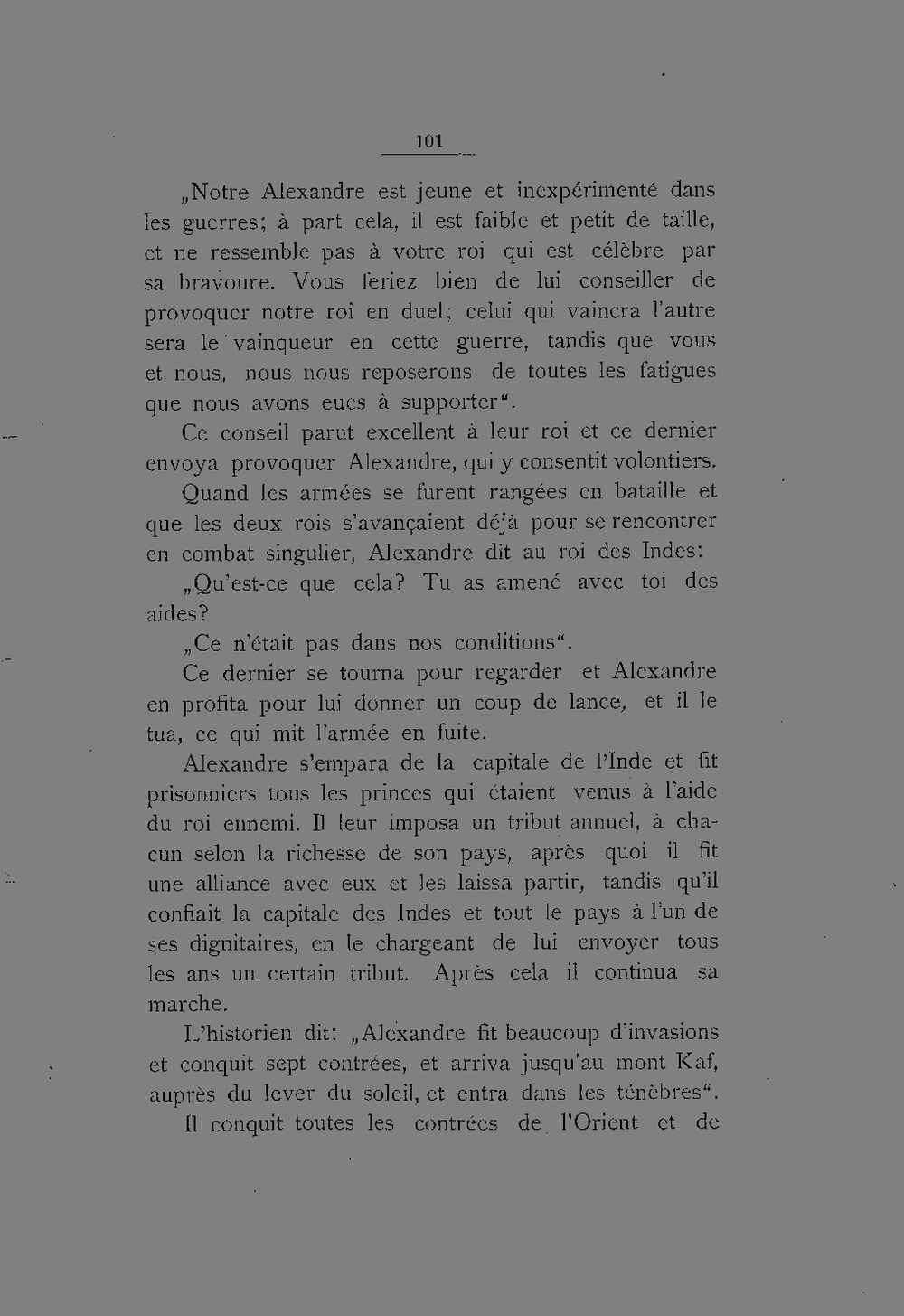 101

„Notre Alexandre est jeune et inexpérimenté dans les guerres; à part cela, il est faible et petit de taille, et ne ressemble pas à votre roi qui est célèbre par sa bravoure. Vous feriez bien de lui conseiller de provoquer notre roi en duel; celui qui vaincra l'autre sera le vainqueur en cette guerre, tandis que vous et nous, nous nous reposerons de toutes les fatigues que nous avons eues à supporter".

Ce conseil parut excellent à leur roi et ce dernier envoya provoquer Alexandre, qui y consentit volontiers.

Quand les armées se furent rangées en bataille et que les deux rois s'avançaient déjà pour se rencontrer en combat singulier, Alexandre dit au roi des Indes:

„Qu'est-ce que cela? Tu as amené avec toi des aides?

„Ce n'était pas dans nos conditions".

Ce dernier se tourna pour regarder et Alexandre en profita pour lui donner un coup de lance, et il le tua, ce qui mit l'armée en fuite.

Alexandre s'empara de la capitale de l'Inde et fit prisonniers tous les princes qui étaient venus à l'aide du roi ennemi. Il leur imposa un tribut annuel, à chacun selon la richesse de son pays, après quoi il fit une alliance avec eux et les laissa partir, tandis qu'il confiait la capitale des Indes et tout le pays à l'un de ses dignitaires, en le chargeant de lui envoyer tous les ans un certain tribut. Après cela il continua sa marche.

L'historien dit: „Alexandre fit beaucoup d'invasions et conquit sept contrées, et arriva jusqu'au mont Kaf, auprès du lever du soleil, et entra dans les ténèbres".

Il conquit toutes les contrées de l'Orient et de